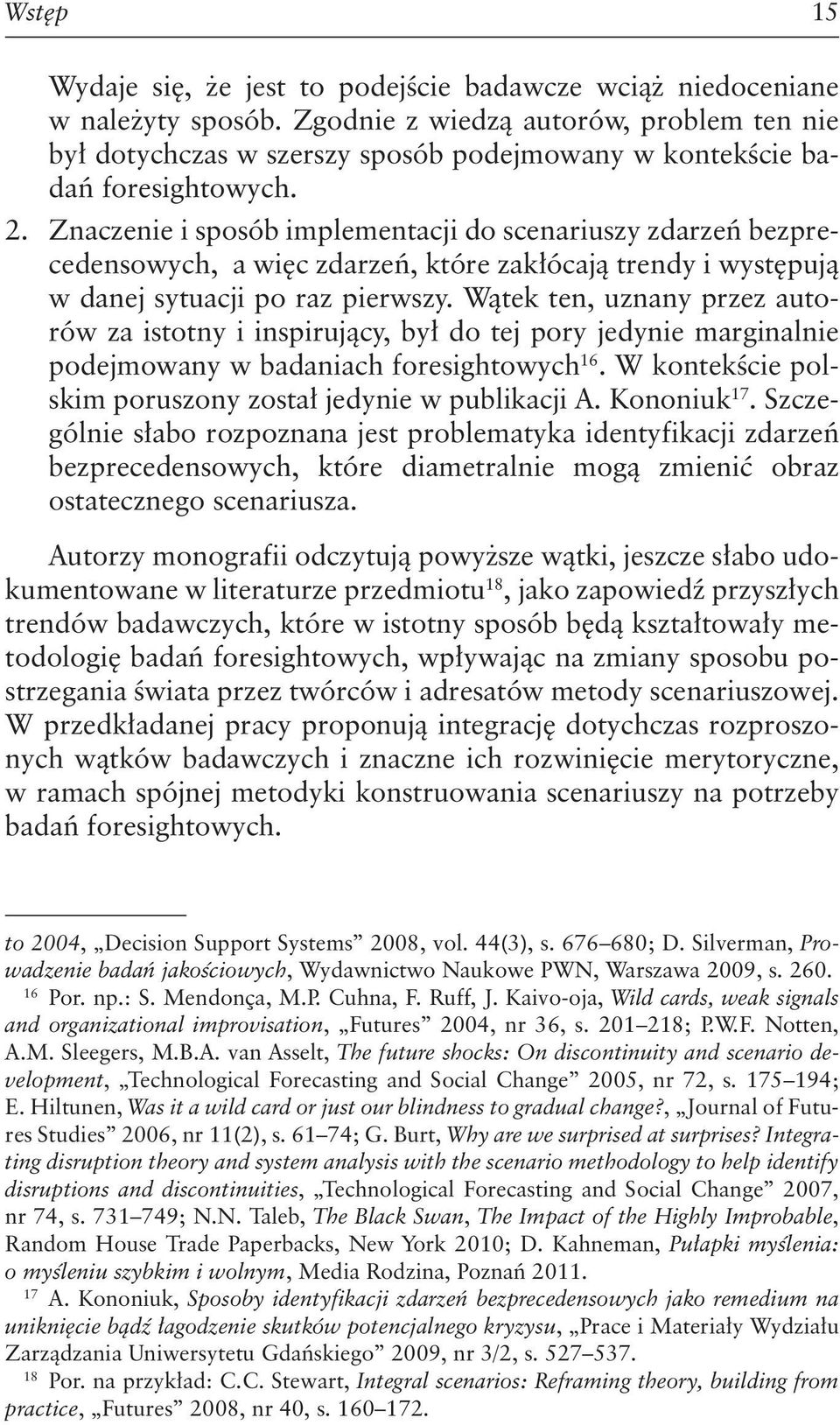 Wstęp 15

Wydaje się, że jest to podejście badawcze wciąż niedoceniane w należyty sposób. Zgodnie z wiedzą autorów, problem ten nie był dotychczas w szerszy sposób podejmowany w kontekście badań foresightowych.

2. Znaczenie i sposób implementacji do scenariuszy zdarzeń bezprecedensowych, a więc zdarzeń, które zakłócają trendy i występują w danej sytuacji po raz pierwszy. Wątek ten, uznany przez autorów za istotny i inspirujący, był do tej pory jedynie marginalnie podejmowany w badaniach foresightowych$^{16}$. W kontekście polskim poruszony został jedynie w publikacji A. Kononiuk$^{17}$. Szczególnie słabo rozpoznana jest problematyka identyfikacji zdarzeń bezprecedensowych, które diametralnie mogą zmienić obraz ostatecznego scenariusza.

Autorzy monografii odczytują powyższe wątki, jeszcze słabo udokumentowane w literaturze przedmiotu$^{18}$, jako zapowiedź przyszłych trendów badawczych, które w istotny sposób będą kształtowały metodologię badań foresightowych, wpływając na zmiany sposobu postrzegania świata przez twórców i adresatów metody scenariuszowej. W przedkładanej pracy proponują integrację dotychczas rozproszonych wątków badawczych i znaczne ich rozwinięcie merytoryczne, w ramach spójnej metodyki konstruowania scenariuszy na potrzeby badań foresightowych.

to 2004, „Decision Support Systems” 2008, vol. 44(3), s. 676–680; D. Silverman, Prowadzenie badań jakościowych, Wydawnictwo Naukowe PWN, Warszawa 2009, s. 260.

$^{16}$ Por. np.: S. Mendonça, M.P. Cuhna, F. Ruff, J. Kaivo-oja, Wild cards, weak signals and organizational improvisation, „Futures” 2004, nr 36, s. 201–218; P.W.F. Notten, A.M. Sleegers, M.B.A. van Asselt, The future shocks: On discontinuity and scenario development, „Technological Forecasting and Social Change” 2005, nr 72, s. 175–194; E. Hiltunen, Was it a wild card or just our blindness to gradual change?, „Journal of Futures Studies” 2006, nr 11(2), s. 61–74; G. Burt, Why are we surprised at surprises? Integrating disruption theory and system analysis with the scenario methodology to help identify disruptions and discontinuities, „Technological Forecasting and Social Change” 2007, nr 74, s. 731–749; N.N. Taleb, The Black Swan, The Impact of the Highly Improbable, Random House Trade Paperbacks, New York 2010; D. Kahneman, Pułapki myślenia: o myśleniu szybkim i wolnym, Media Rodzina, Poznań 2011.

$^{17}$ A. Kononiuk, Sposoby identyfikacji zdarzeń bezprecedensowych jako remedium na uniknięcie bądź łagodzenie skutków potencjalnego kryzysu, „Prace i Materiały Wydziału Zarządzania Uniwersytetu Gdańskiego” 2009, nr 3/2, s. 527–537.

$^{18}$ Por. na przykład: C.C. Stewart, Integral scenarios: Reframing theory, building from practice, „Futures” 2008, nr 40, s. 160–172.